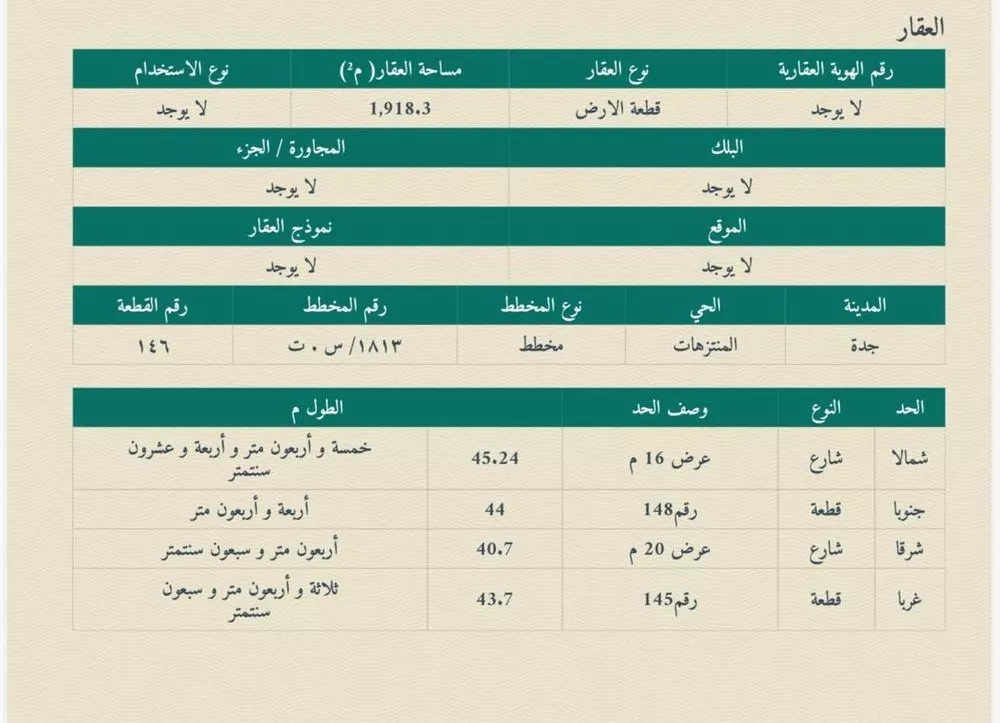 العقار

| رقم الهوية العقارية | نوع العقار | مساحة العقار( م²) | نوع الاستخدام |
|---|---|---|---|
| لا يوجد | قطعة الارض | 1,918.3 | لا يوجد |

| البلك | المجاورة / الجزء |
|---|---|
| لا يوجد | لا يوجد |

| الموقع | نموذج العقار |
|---|---|
| لا يوجد | لا يوجد |

| المدينة | الحي | نوع المخطط | رقم المخطط | رقم القطعة |
|---|---|---|---|---|
| جدة | المنتزهات | مخطط | ١٨١٣/ س . ت | ١٤٦ |

| الحد | النوع | وصف الحد | الطول م | |
|---|---|---|---|---|
| شمالا | شارع | عرض 16 م | 45.24 | خمسة و أربعون متر و أربعة و عشرون سنتمتر |
| جنوبا | قطعة | رقم148 | 44 | أربعة و أربعون متر |
| شرقا | شارع | عرض 20 م | 40.7 | أربعون متر و سبعون سنتمتر |
| غربا | قطعة | رقم145 | 43.7 | ثلاثة و أربعون متر و سبعون سنتمتر |